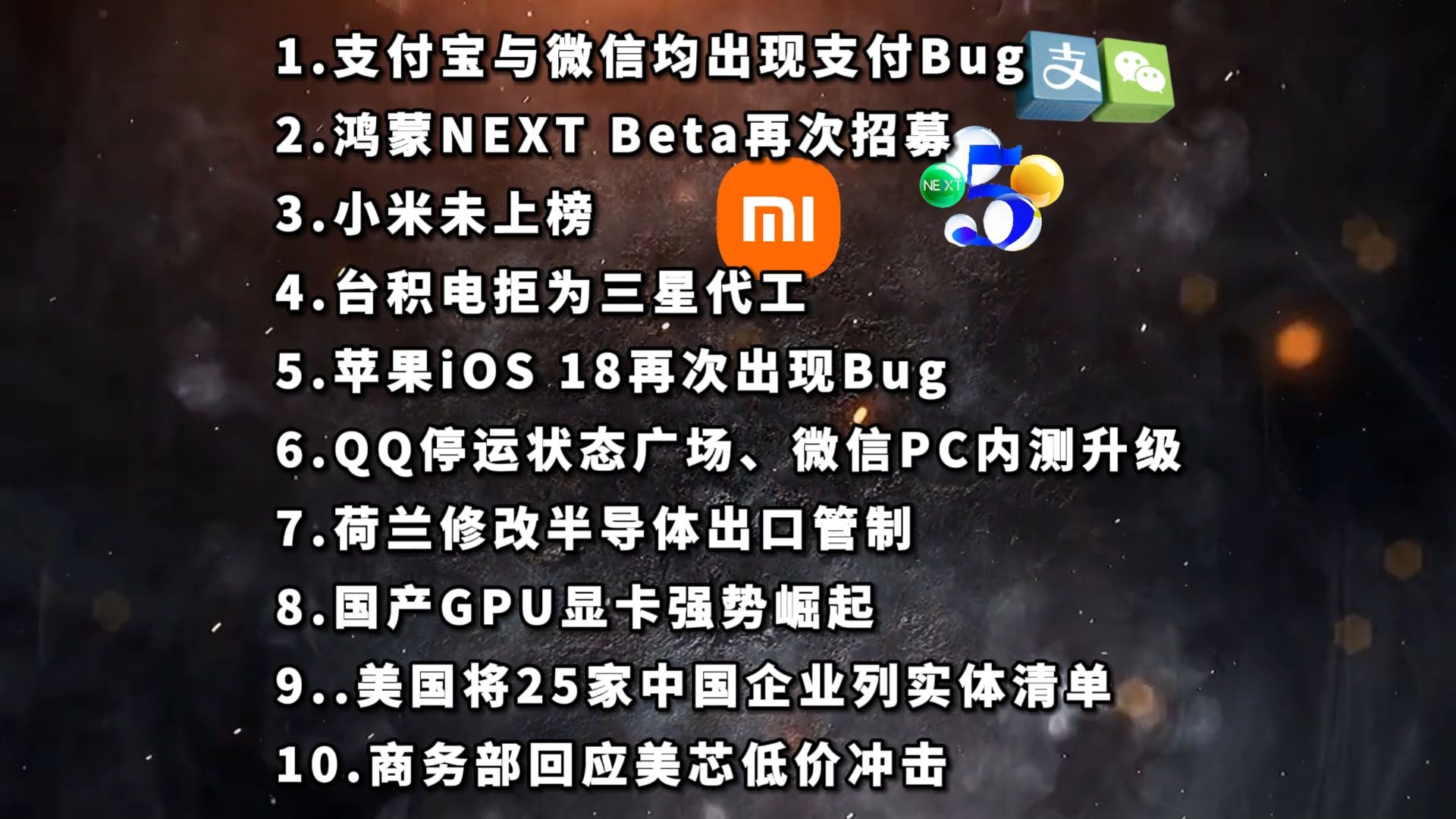 1.支付宝与微信均出现支付Bug 支
2.鸿蒙NEXT Beta再次招募 NEXT 5
3.小米未上榜 MI
4.台积电拒为三星代工
5.苹果iOS 18再次出现Bug
6.QQ停运状态广场、微信PC内测升级
7.荷兰修改半导体出口管制
8.国产GPU显卡强势崛起
9..美国将25家中国企业列实体清单
10.商务部回应美芯低价冲击